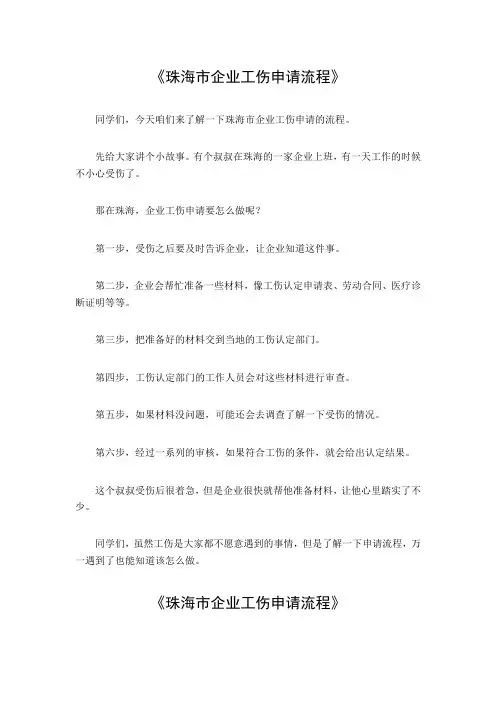 《珠海市企业工伤申请流程》

同学们，今天咱们来了解一下珠海市企业工伤申请的流程。

先给大家讲个小故事。有个叔叔在珠海的一家企业上班，有一天工作的时候不小心受伤了。

那在珠海，企业工伤申请要怎么做呢？

第一步，受伤之后要及时告诉企业，让企业知道这件事。

第二步，企业会帮忙准备一些材料，像工伤认定申请表、劳动合同、医疗诊断证明等等。

第三步，把准备好的材料交到当地的工伤认定部门。

第四步，工伤认定部门的工作人员会对这些材料进行审查。

第五步，如果材料没问题，可能还会去调查了解一下受伤的情况。

第六步，经过一系列的审核，如果符合工伤的条件，就会给出认定结果。

这个叔叔受伤后很着急，但是企业很快就帮他准备材料，让他心里踏实了不少。

同学们，虽然工伤是大家都不愿意遇到的事情，但是了解一下申请流程，万一遇到了也能知道该怎么做。

《珠海市企业工伤申请流程》